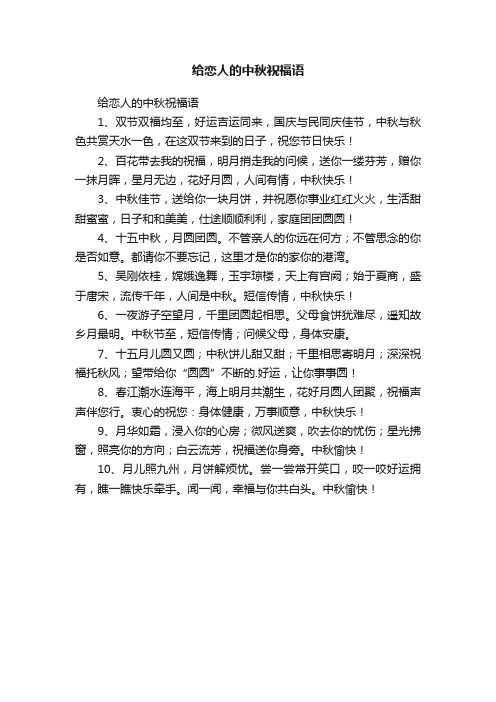 给恋人的中秋祝福语

给恋人的中秋祝福语

1、双节双福均至，好运吉运同来，国庆与民同庆佳节，中秋与秋色共赏天水一色，在这双节来到的日子，祝您节日快乐！

2、百花带去我的祝福，明月捎走我的问候，送你一缕芬芳，赠你一抹月晖，星月无边，花好月圆，人间有情，中秋快乐！

3、中秋佳节，送给你一块月饼，并祝愿你事业红红火火，生活甜甜蜜蜜，日子和和美美，仕途顺顺利利，家庭团团圆圆！

4、十五中秋，月圆团圆。不管亲人的你远在何方；不管思念的你是否如意。都请你不要忘记，这里才是你的家你的港湾。

5、吴刚依桂，嫦娥逸舞，玉宇琼楼，天上有宫阙；始于夏商，盛于唐宋，流传千年，人间是中秋。短信传情，中秋快乐！

6、一夜游子空望月，千里团圆起相思。父母食饼犹难尽，遥知故乡月最明。中秋节至，短信传情；问候父母，身体安康。

7、十五月儿圆又圆；中秋饼儿甜又甜；千里相思寄明月；深深祝福托秋风；望带给你“圆圆”不断的.好运，让你事事圆！

8、春江潮水连海平，海上明月共潮生，花好月圆人团聚，祝福声声伴您行。衷心的祝您：身体健康，万事顺意，中秋快乐！

9、月华如霜，浸入你的心房；微风送爽，吹去你的忧伤；星光拂窗，照亮你的方向；白云流芳，祝福送你身旁。中秋愉快！

10、月儿照九州，月饼解烦忧。尝一尝常开笑口，咬一咬好运拥有，瞧一瞧快乐牵手。闻一闻，幸福与你共白头。中秋愉快！